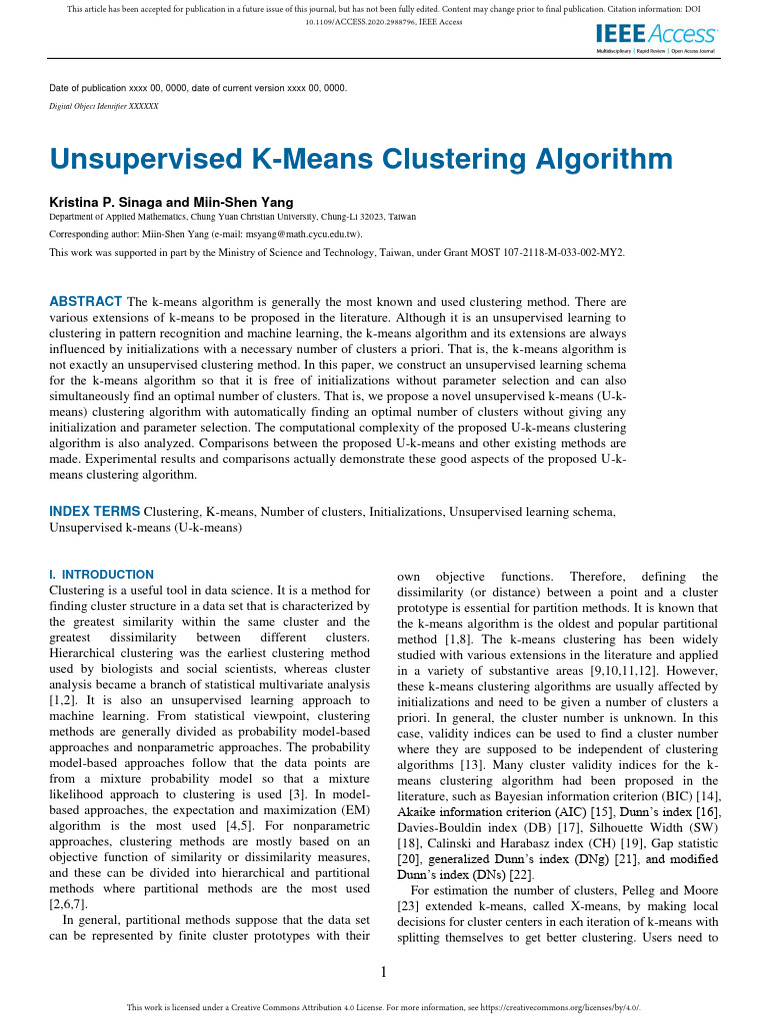 This article has been accepted for publication in a future issue of this journal, but has not been fully edited. Content may change prior to final publication. Citation information: DOI 10.1109/ACCESS.2020.2988796, IEEE Access

IEEE Access
Multidisciplinary | Rapid Review | Open Access Journal

Date of publication xxxx 00, 0000, date of current version xxxx 00, 0000.
Digital Object Identifier XXXXXX

Unsupervised K-Means Clustering Algorithm

Kristina P. Sinaga and Miin-Shen Yang
Department of Applied Mathematics, Chung Yuan Christian University, Chung-Li 32023, Taiwan
Corresponding author: Miin-Shen Yang (e-mail: msyang@math.cycu.edu.tw).
This work was supported in part by the Ministry of Science and Technology, Taiwan, under Grant MOST 107-2118-M-033-002-MY2.

ABSTRACT The k-means algorithm is generally the most known and used clustering method. There are various extensions of k-means to be proposed in the literature. Although it is an unsupervised learning to clustering in pattern recognition and machine learning, the k-means algorithm and its extensions are always influenced by initializations with a necessary number of clusters a priori. That is, the k-means algorithm is not exactly an unsupervised clustering method. In this paper, we construct an unsupervised learning schema for the k-means algorithm so that it is free of initializations without parameter selection and can also simultaneously find an optimal number of clusters. That is, we propose a novel unsupervised k-means (U-k-means) clustering algorithm with automatically finding an optimal number of clusters without giving any initialization and parameter selection. The computational complexity of the proposed U-k-means clustering algorithm is also analyzed. Comparisons between the proposed U-k-means and other existing methods are made. Experimental results and comparisons actually demonstrate these good aspects of the proposed U-k-means clustering algorithm.

INDEX TERMS Clustering, K-means, Number of clusters, Initializations, Unsupervised learning schema, Unsupervised k-means (U-k-means)

I. INTRODUCTION
Clustering is a useful tool in data science. It is a method for finding cluster structure in a data set that is characterized by the greatest similarity within the same cluster and the greatest dissimilarity between different clusters. Hierarchical clustering was the earliest clustering method used by biologists and social scientists, whereas cluster analysis became a branch of statistical multivariate analysis [1,2]. It is also an unsupervised learning approach to machine learning. From statistical viewpoint, clustering methods are generally divided as probability model-based approaches and nonparametric approaches. The probability model-based approaches follow that the data points are from a mixture probability model so that a mixture likelihood approach to clustering is used [3]. In model-based approaches, the expectation and maximization (EM) algorithm is the most used [4,5]. For nonparametric approaches, clustering methods are mostly based on an objective function of similarity or dissimilarity measures, and these can be divided into hierarchical and partitional methods where partitional methods are the most used [2,6,7].
In general, partitional methods suppose that the data set can be represented by finite cluster prototypes with their own objective functions. Therefore, defining the dissimilarity (or distance) between a point and a cluster prototype is essential for partition methods. It is known that the k-means algorithm is the oldest and popular partitional method [1,8]. The k-means clustering has been widely studied with various extensions in the literature and applied in a variety of substantive areas [9,10,11,12]. However, these k-means clustering algorithms are usually affected by initializations and need to be given a number of clusters a priori. In general, the cluster number is unknown. In this case, validity indices can be used to find a cluster number where they are supposed to be independent of clustering algorithms [13]. Many cluster validity indices for the k-means clustering algorithm had been proposed in the literature, such as Bayesian information criterion (BIC) [14], Akaike information criterion (AIC) [15], Dunn's index [16], Davies-Bouldin index (DB) [17], Silhouette Width (SW) [18], Calinski and Harabasz index (CH) [19], Gap statistic [20], generalized Dunn's index (DNg) [21], and modified Dunn's index (DNs) [22].
For estimation the number of clusters, Pelleg and Moore [23] extended k-means, called X-means, by making local decisions for cluster centers in each iteration of k-means with splitting themselves to get better clustering. Users need to

1

This work is licensed under a Creative Commons Attribution 4.0 License. For more information, see https://creativecommons.org/licenses/by/4.0/.